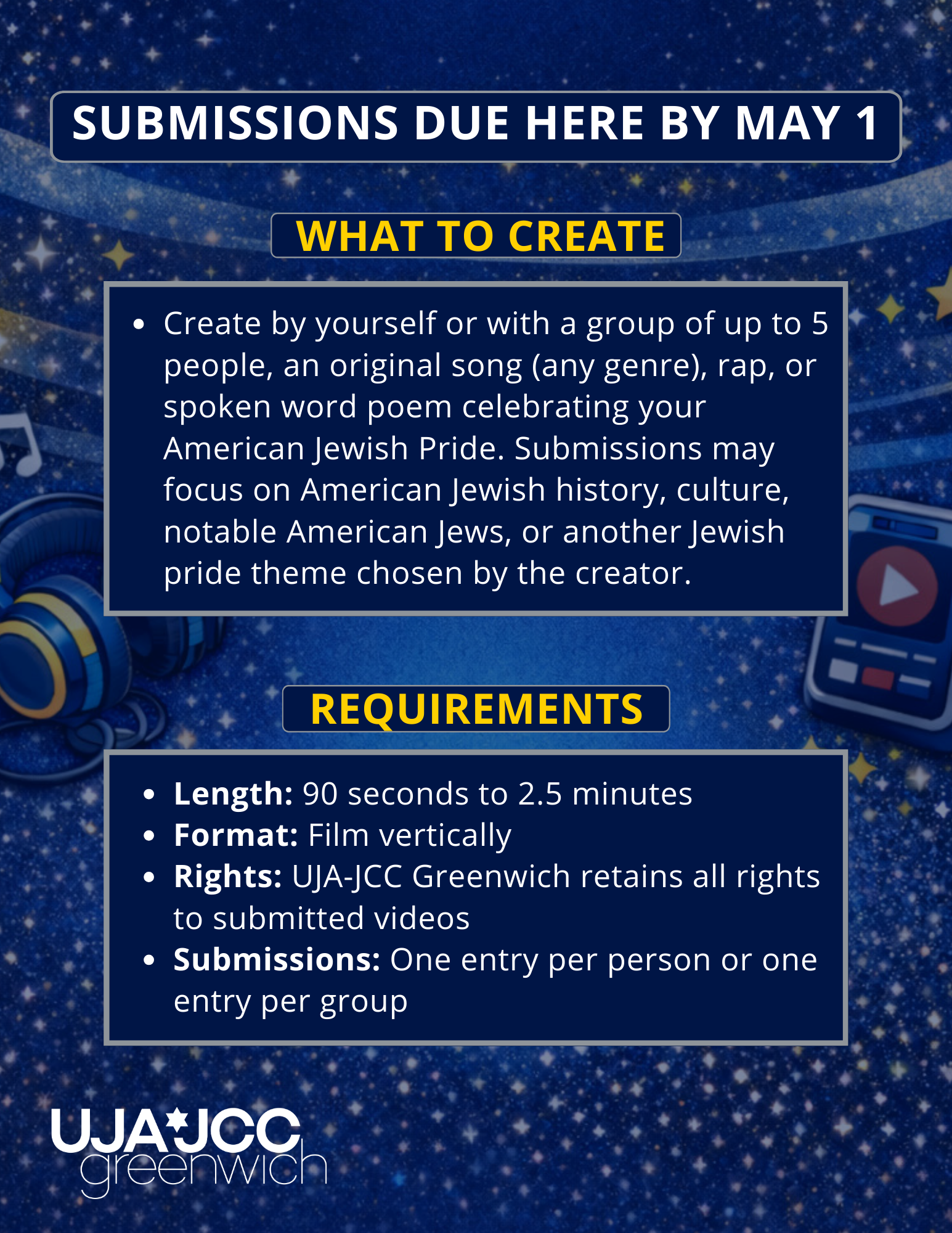 SUBMISSIONS DUE HERE BY MAY 1

WHAT TO CREATE

• Create by yourself or with a group of up to 5 people, an original song (any genre), rap, or spoken word poem celebrating your American Jewish Pride. Submissions may focus on American Jewish history, culture, notable American Jews, or another Jewish pride theme chosen by the creator.

REQUIREMENTS

• Length: 90 seconds to 2.5 minutes
• Format: Film vertically
• Rights: UJA-JCC Greenwich retains all rights to submitted videos
• Submissions: One entry per person or one entry per group

UJA JCC
greenwich